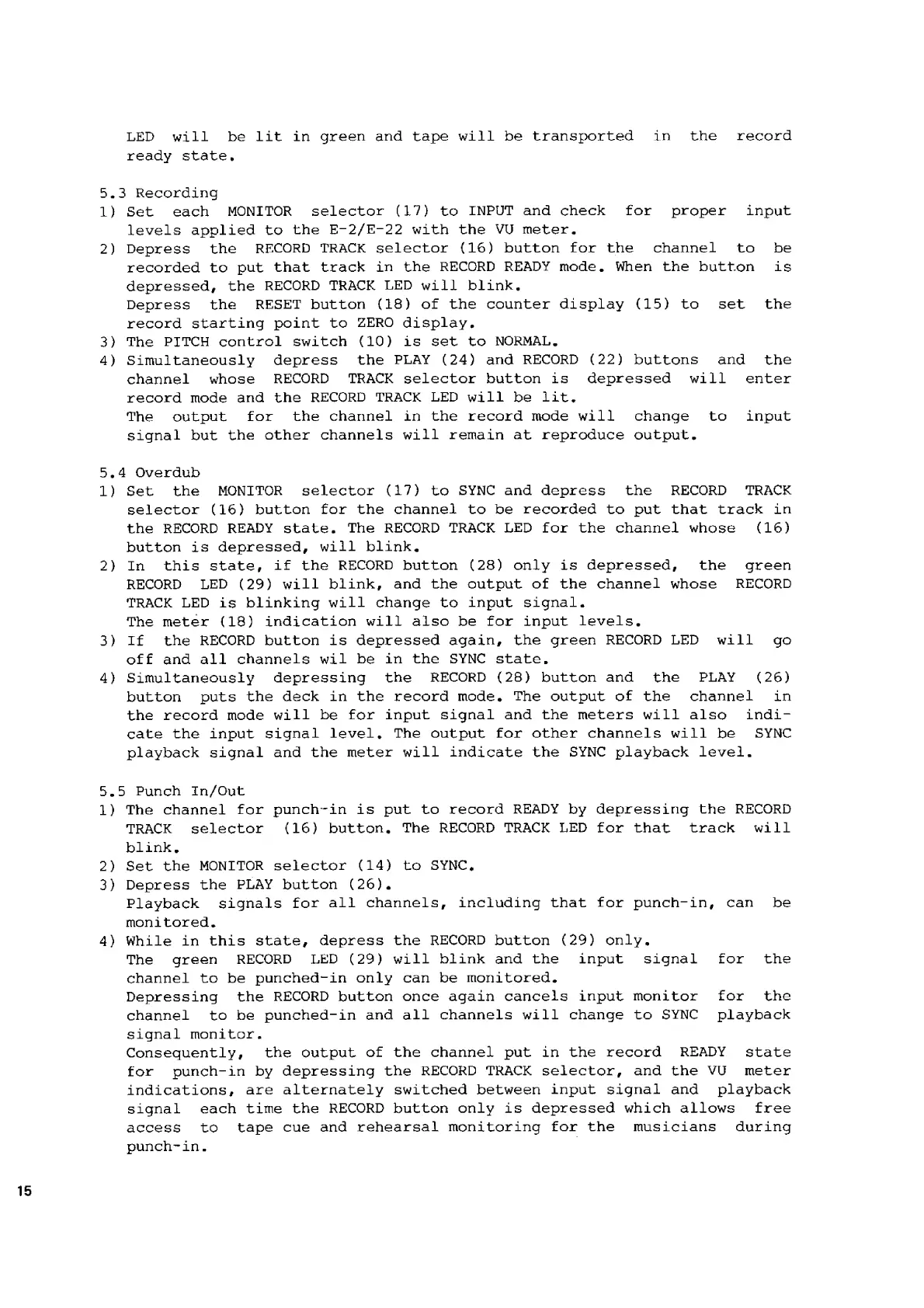 LED will be lit in green and tape will be transported in the record ready state.

5.3 Recording
1) Set each MONITOR selector (17) to INPUT and check for proper input levels applied to the E-2/E-22 with the VU meter.
2) Depress the RECORD TRACK selector (16) button for the channel to be recorded to put that track in the RECORD READY mode. When the button is depressed, the RECORD TRACK LED will blink.
Depress the RESET button (18) of the counter display (15) to set the record starting point to ZERO display.
3) The PITCH control switch (10) is set to NORMAL.
4) Simultaneously depress the PLAY (24) and RECORD (22) buttons and the channel whose RECORD TRACK selector button is depressed will enter record mode and the RECORD TRACK LED will be lit.
The output for the channel in the record mode will change to input signal but the other channels will remain at reproduce output.

5.4 Overdub
1) Set the MONITOR selector (17) to SYNC and depress the RECORD TRACK selector (16) button for the channel to be recorded to put that track in the RECORD READY state. The RECORD TRACK LED for the channel whose (16) button is depressed, will blink.
2) In this state, if the RECORD button (28) only is depressed, the green RECORD LED (29) will blink, and the output of the channel whose RECORD TRACK LED is blinking will change to input signal.
The meter (18) indication will also be for input levels.
3) If the RECORD button is depressed again, the green RECORD LED will go off and all channels wil be in the SYNC state.
4) Simultaneously depressing the RECORD (28) button and the PLAY (26) button puts the deck in the record mode. The output of the channel in the record mode will be for input signal and the meters will also indicate the input signal level. The output for other channels will be SYNC playback signal and the meter will indicate the SYNC playback level.

5.5 Punch In/Out
1) The channel for punch-in is put to record READY by depressing the RECORD TRACK selector (16) button. The RECORD TRACK LED for that track will blink.
2) Set the MONITOR selector (14) to SYNC.
3) Depress the PLAY button (26).
Playback signals for all channels, including that for punch-in, can be monitored.
4) While in this state, depress the RECORD button (29) only.
The green RECORD LED (29) will blink and the input signal for the channel to be punched-in only can be monitored.
Depressing the RECORD button once again cancels input monitor for the channel to be punched-in and all channels will change to SYNC playback signal monitor.
Consequently, the output of the channel put in the record READY state for punch-in by depressing the RECORD TRACK selector, and the VU meter indications, are alternately switched between input signal and playback signal each time the RECORD button only is depressed which allows free access to tape cue and rehearsal monitoring for the musicians during punch-in.

15